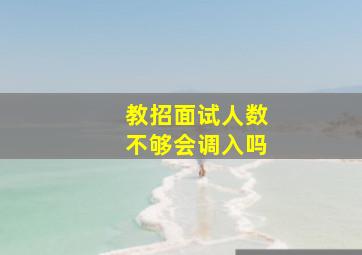 教招面试人数
不够会调入吗